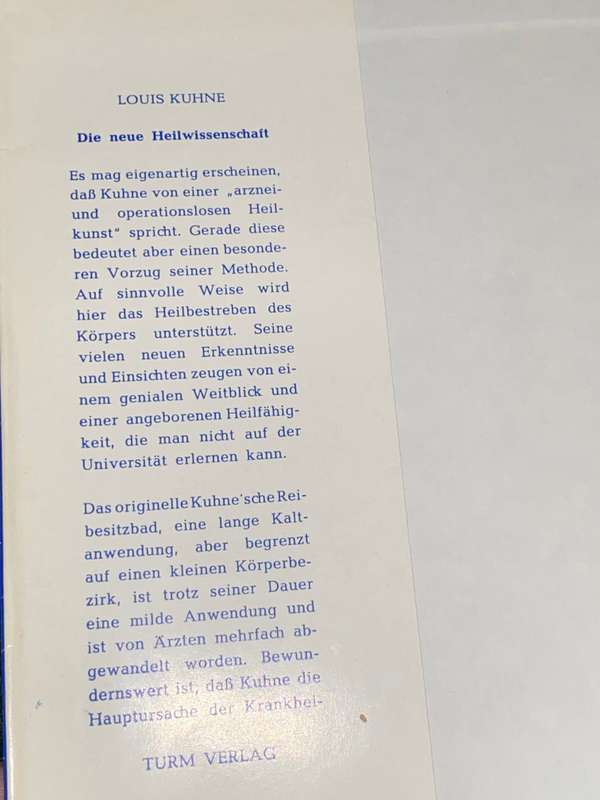 LOUIS KUHNE

Die neue Heilwissenschaft

Es mag eigenartig erscheinen, daß Kuhne von einer „arznei- und operationslosen Heilkunst" spricht. Gerade diese bedeutet aber einen besonderen Vorzug seiner Methode. Auf sinnvolle Weise wird hier das Heilbestreben des Körpers unterstützt. Seine vielen neuen Erkenntnisse und Einsichten zeugen von einem genialen Weitblick und einer angeborenen Heilfähigkeit, die man nicht auf der Universität erlernen kann.

Das originelle Kuhne'sche Reibesitzbad, eine lange Kaltanwendung, aber begrenzt auf einen kleinen Körperbezirk, ist trotz seiner Dauer eine milde Anwendung und ist von Ärzten mehrfach abgewandelt worden. Bewundernswert ist, daß Kuhne die Hauptursache der Krankhei-

TURM VERLAG